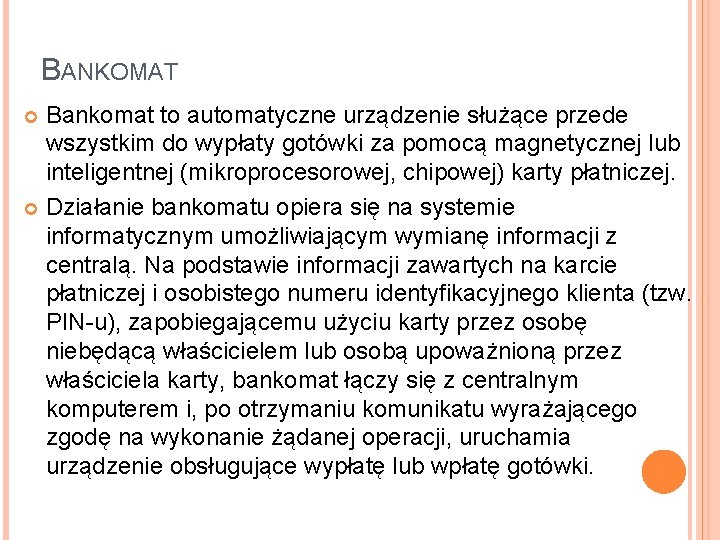 BANKOMAT

Bankomat to automatyczne urządzenie służące przede wszystkim do wypłaty gotówki za pomocą magnetycznej lub inteligentnej (mikroprocesorowej, chipowej) karty płatniczej.

Działanie bankomatu opiera się na systemie informatycznym umożliwiającym wymianę informacji z centralą. Na podstawie informacji zawartych na karcie płatniczej i osobistego numeru identyfikacyjnego klienta (tzw. PIN-u), zapobiegającemu użyciu karty przez osobę niebędącą właścicielem lub osobą upoważnioną przez właściciela karty, bankomat łączy się z centralnym komputerem i, po otrzymaniu komunikatu wyrażającego zgodę na wykonanie żądanej operacji, uruchamia urządzenie obsługujące wypłatę lub wpłatę gotówki.